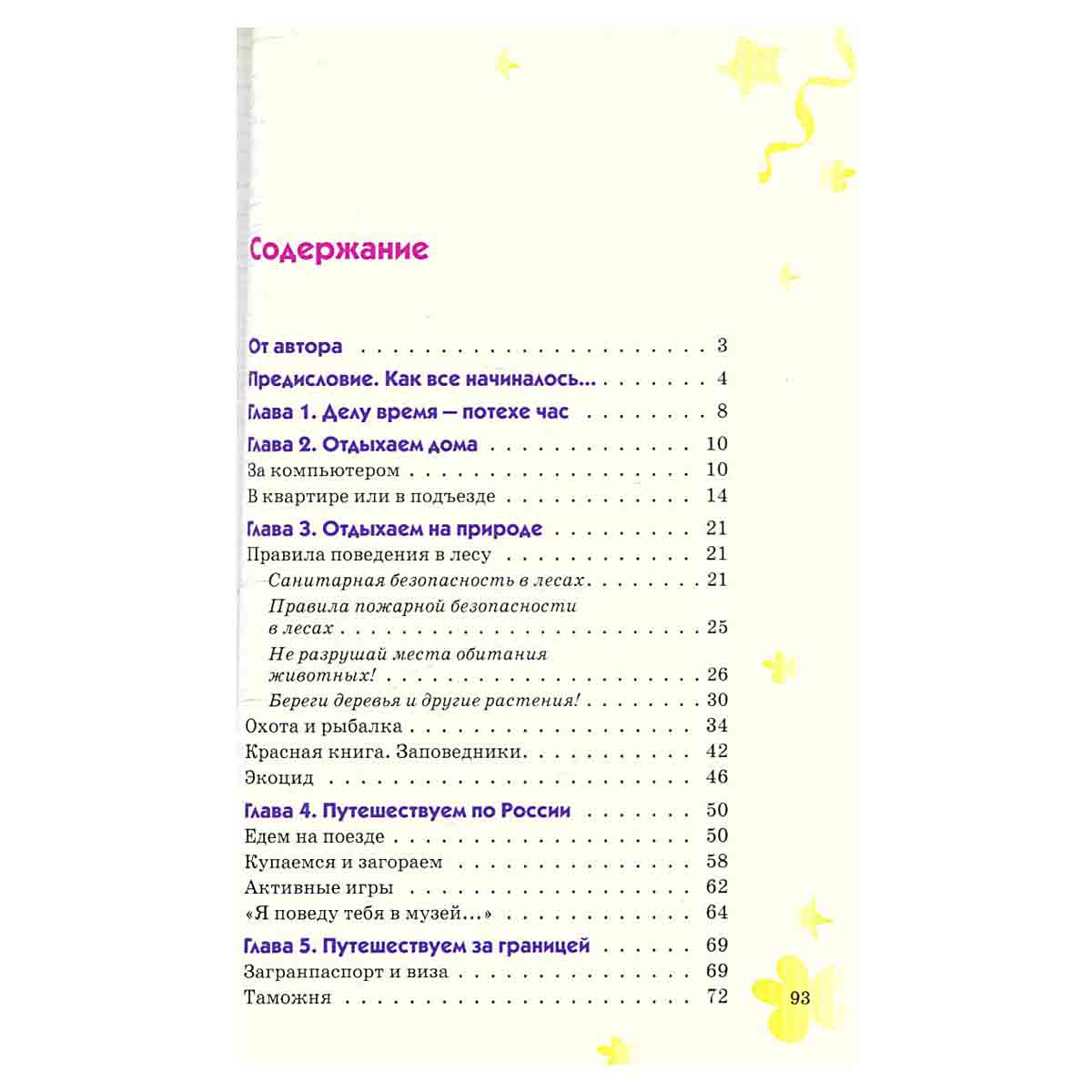 Содержание

От автора 3

Предисловие. Как все начиналось... 4

Глава 1. Делу время — потехе час 8

Глава 2. Отдыхаем дома 10

За компьютером 10

В квартире или в подъезде 14

Глава 3. Отдыхаем на природе 21

Правила поведения в лесу 21

Санитарная безопасность в лесах 21

Правила пожарной безопасности в лесах 25

Не разрушай места обитания животных! 26

Береги деревья и другие растения! 30

Охота и рыбалка 34

Красная книга. Заповедники 42

Экоцид 46

Глава 4. Путешествуем по России 50

Едем на поезде 50

Купаемся и загораем 58

Активные игры 62

«Я поведу тебя в музей...» 64

Глава 5. Путешествуем за границей 69

Загранпаспорт и виза 69

Таможня 72

93